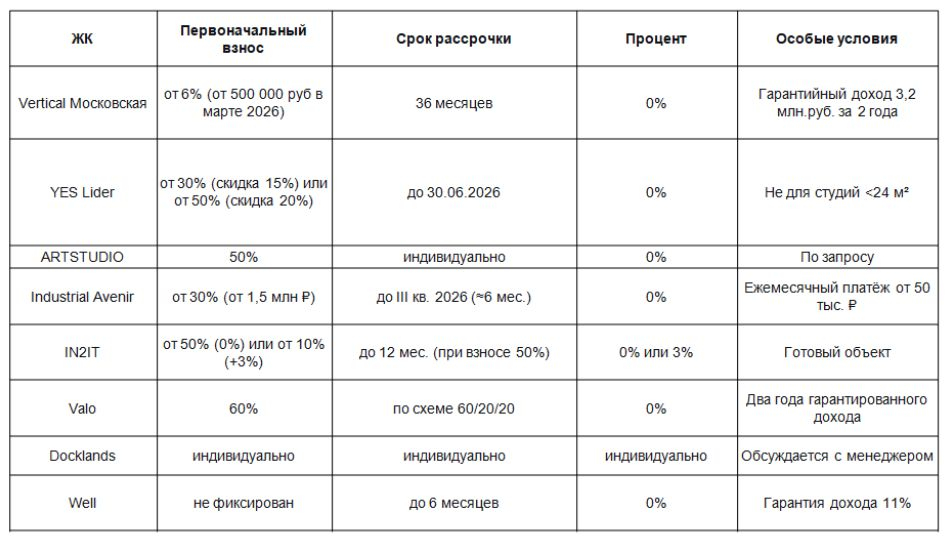 | ЖК | Первоначальный взнос | Срок рассрочки | Процент | Особые условия |
|---|---|---|---|---|
| Vertical Московская | от 6% (от 500 000 руб в марте 2026) | 36 месяцев | 0% | Гарантийный доход 3,2 млн.руб. за 2 года |
| YES Lider | от 30% (скидка 15%) или от 50% (скидка 20%) | до 30.06.2026 | 0% | Не для студий <24 м² |
| ARTSTUDIO | 50% | индивидуально | 0% | По запросу |
| Industrial Avenir | от 30% (от 1,5 млн ₽) | до III кв. 2026 (≈6 мес.) | 0% | Ежемесячный платёж от 50 тыс. ₽ |
| IN2IT | от 50% (0%) или от 10% (+3%) | до 12 мес. (при взносе 50%) | 0% или 3% | Готовый объект |
| Valo | 60% | по схеме 60/20/20 | 0% | Два года гарантированного дохода |
| Docklands | индивидуально | индивидуально | индивидуально | Обсуждается с менеджером |
| Well | не фиксирован | до 6 месяцев | 0% | Гарантия дохода 11% |